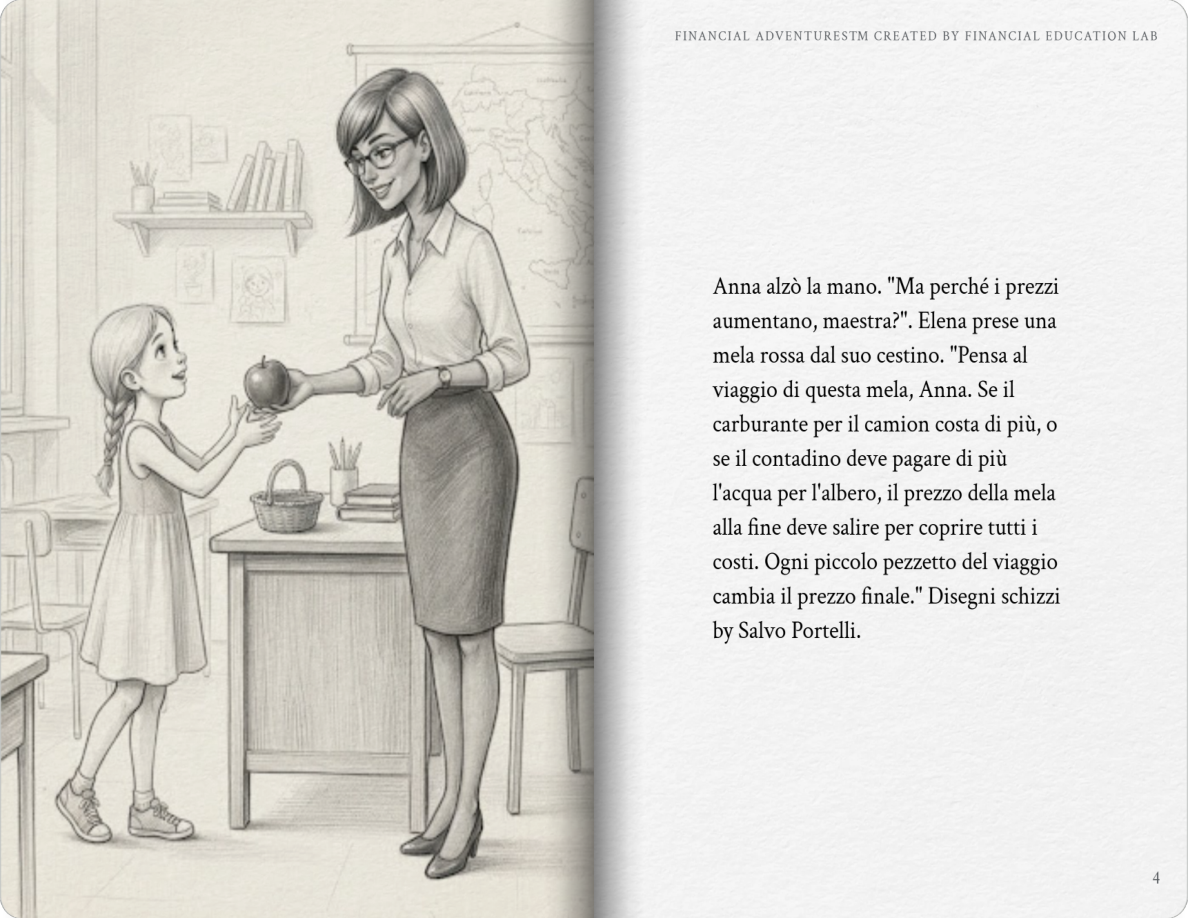 FINANCIAL ADVENTURESTM CREATED BY FINANCIAL EDUCATION LAB

Anna alzò la mano. "Ma perché i prezzi aumentano, maestra?". Elena prese una mela rossa dal suo cestino. "Pensa al viaggio di questa mela, Anna. Se il carburante per il camion costa di più, o se il contadino deve pagare di più l'acqua per l'albero, il prezzo della mela alla fine deve salire per coprire tutti i costi. Ogni piccolo pezzetto del viaggio cambia il prezzo finale." Disegni schizzi by Salvo Portelli.

4